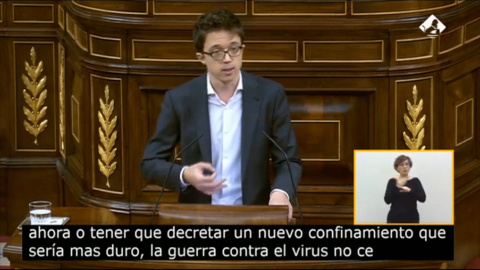 ahora o tener que decretar un nuevo confinamiento que sería mas duro, la guerra contra el virus no ce